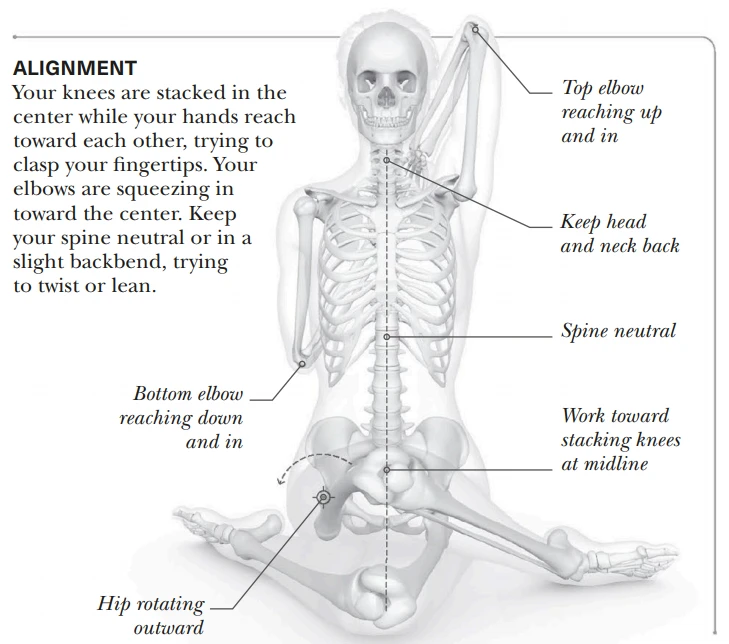 ALIGNMENT
Your knees are stacked in the center while your hands reach toward each other, trying to clasp your fingertips. Your elbows are squeezing in toward the center. Keep your spine neutral or in a slight backbend, trying to twist or lean.

Top elbow reaching up and in

Keep head and neck back

Spine neutral

Bottom elbow reaching down and in

Work toward stacking knees at midline

Hip rotating outward